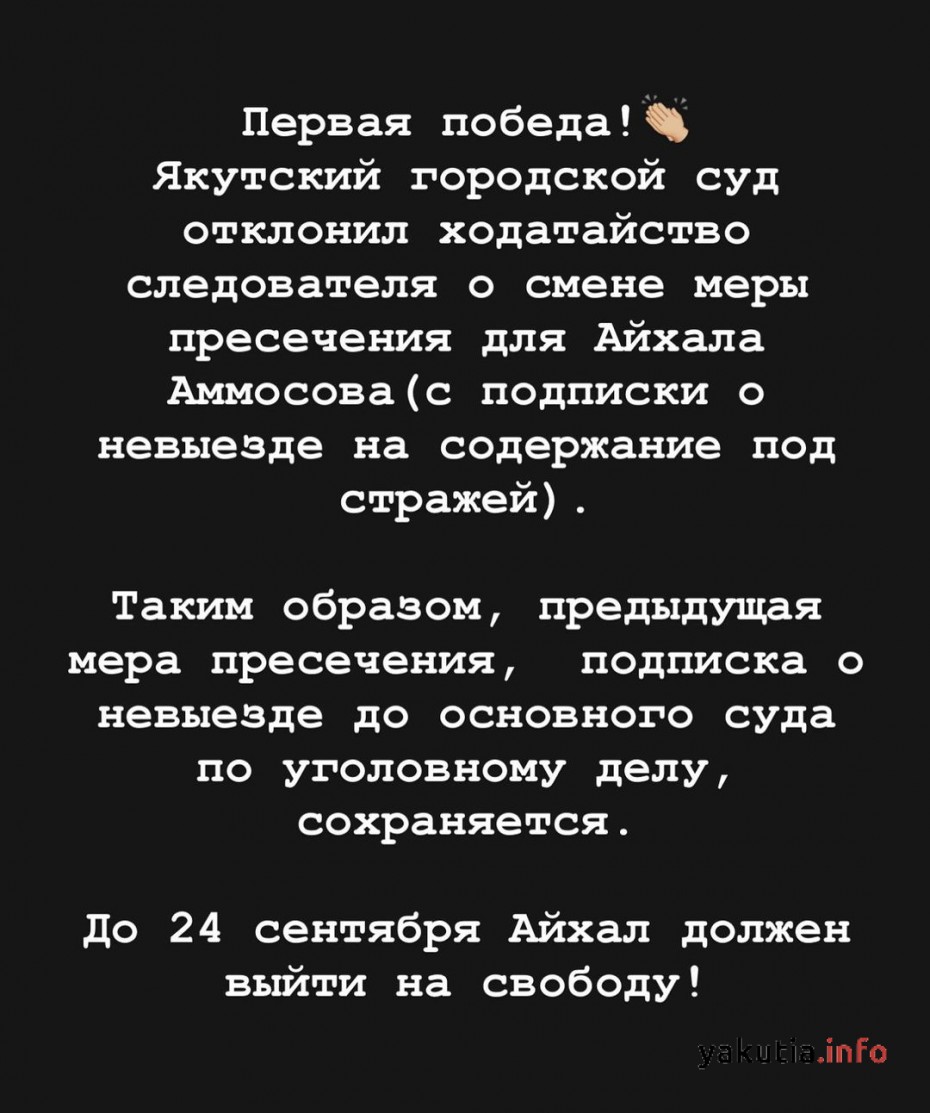 Первая победа!👏
Якутский городской суд отклонил ходатайство следователя о смене меры пресечения для Айхала Аммосова(с подписки о невыезде на содержание под стражей).

Таким образом, предыдущая мера пресечения, подписка о невыезде до основного суда по уголовному делу, сохраняется.

До 24 сентября Айхал должен выйти на свободу!

yakutia.info